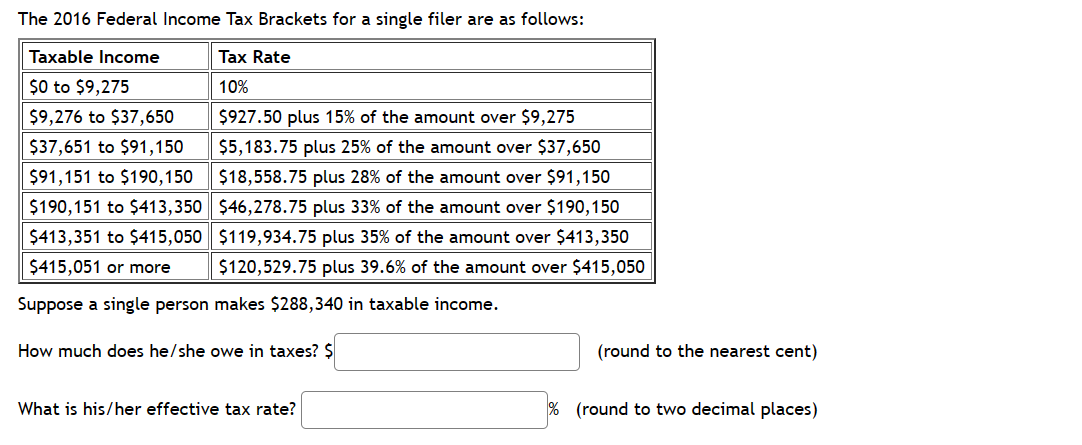 The 2016 Federal Income Tax Brackets for a single filer are as follows:

| Taxable Income | Tax Rate |
|---|---|
| \$0 to \$9,275 | 10% |
| \$9,276 to \$37,650 | \$927.50 plus 15% of the amount over \$9,275 |
| \$37,651 to \$91,150 | \$5,183.75 plus 25% of the amount over \$37,650 |
| \$91,151 to \$190,150 | \$18,558.75 plus 28% of the amount over \$91,150 |
| \$190,151 to \$413,350 | \$46,278.75 plus 33% of the amount over \$190,150 |
| \$413,351 to \$415,050 | \$119,934.75 plus 35% of the amount over \$413,350 |
| \$415,051 or more | \$120,529.75 plus 39.6% of the amount over \$415,050 |

Suppose a single person makes \$288,340 in taxable income.

How much does he/she owe in taxes? \$ (round to the nearest cent)

What is his/her effective tax rate? % (round to two decimal places)